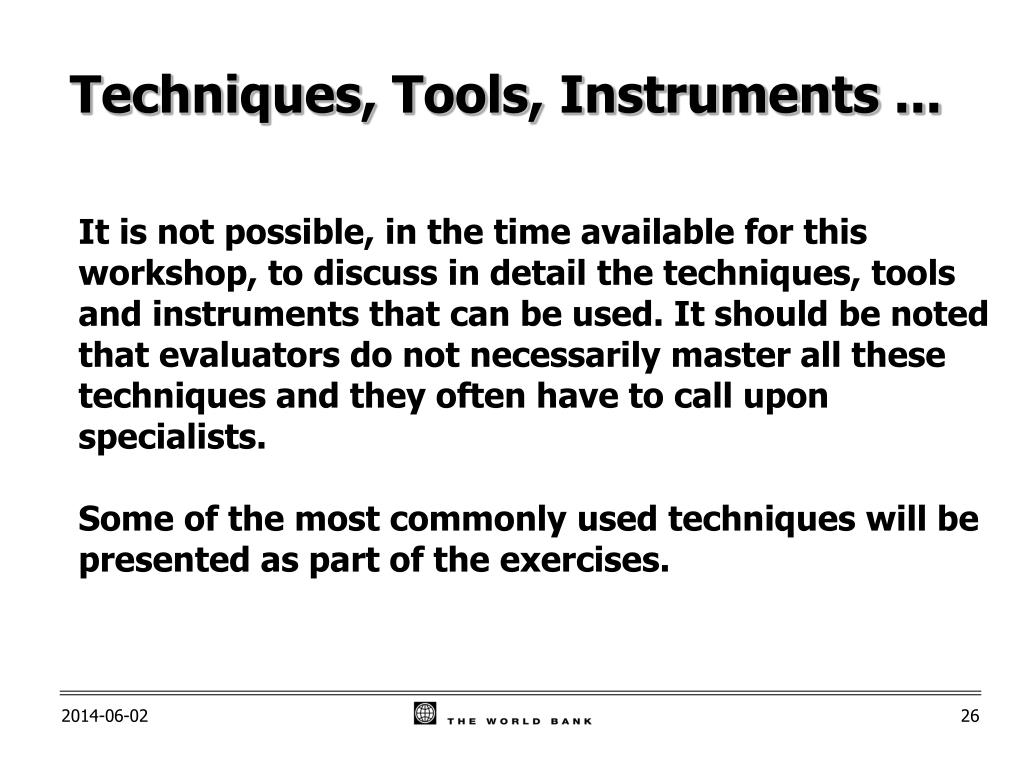 Techniques, Tools, Instruments ...

It is not possible, in the time available for this workshop, to discuss in detail the techniques, tools and instruments that can be used. It should be noted that evaluators do not necessarily master all these techniques and they often have to call upon specialists.

Some of the most commonly used techniques will be presented as part of the exercises.

2014-06-02

THE WORLD BANK

26